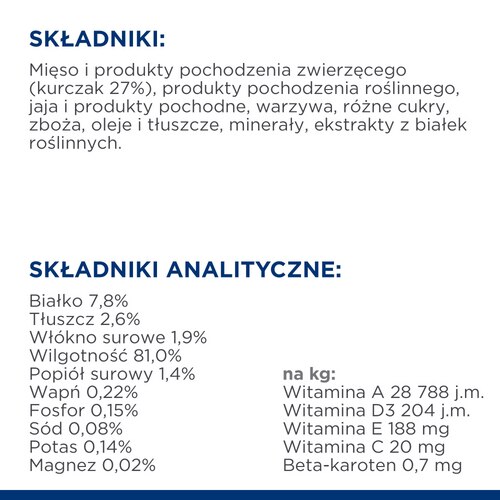 SKŁADNIKI:

Mięso i produkty pochodzenia zwierzęcego (kurczak 27%), produkty pochodzenia roślinnego, jaja i produkty pochodne, warzywa, różne cukry, zboża, oleje i tłuszcze, minerały, ekstrakty z białek roślinnych.

SKŁADNIKI ANALITYCZNE:

Białko 7,8%
Tłuszcz 2,6%
Włókno surowe 1,9%
Wilgotność 81,0%
Popiół surowy 1,4%
Wapń 0,22%
Fosfor 0,15%
Sód 0,08%
Potas 0,14%
Magnez 0,02%

na kg:
Witamina A 28 788 j.m.
Witamina D3 204 j.m.
Witamina E 188 mg
Witamina C 20 mg
Beta-karoten 0,7 mg